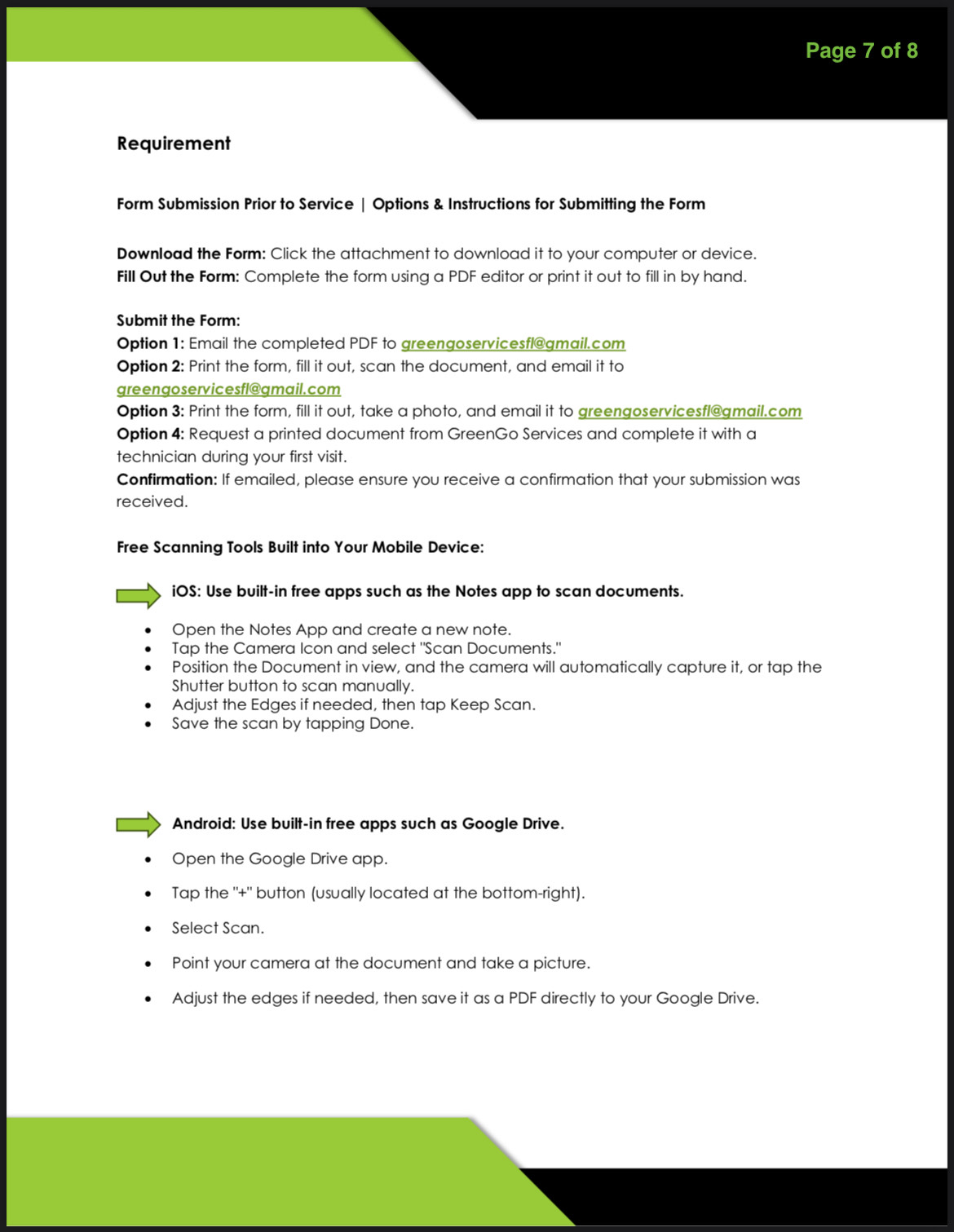 Page 7 of 8

Requirement

Form Submission Prior to Service | Options & Instructions for Submitting the Form

Download the Form: Click the attachment to download it to your computer or device.
Fill Out the Form: Complete the form using a PDF editor or print it out to fill in by hand.

Submit the Form:
Option 1: Email the completed PDF to greengoservicesfl@gmail.com
Option 2: Print the form, fill it out, scan the document, and email it to greengoservicesfl@gmail.com
Option 3: Print the form, fill it out, take a photo, and email it to greengoservicesfl@gmail.com
Option 4: Request a printed document from GreenGo Services and complete it with a technician during your first visit.
Confirmation: If emailed, please ensure you receive a confirmation that your submission was received.

Free Scanning Tools Built into Your Mobile Device:

iOS: Use built-in free apps such as the Notes app to scan documents.

- Open the Notes App and create a new note.
- Tap the Camera Icon and select "Scan Documents."
- Position the Document in view, and the camera will automatically capture it, or tap the Shutter button to scan manually.
- Adjust the Edges if needed, then tap Keep Scan.
- Save the scan by tapping Done.

Android: Use built-in free apps such as Google Drive.

- Open the Google Drive app.
- Tap the "+" button (usually located at the bottom-right).
- Select Scan.
- Point your camera at the document and take a picture.
- Adjust the edges if needed, then save it as a PDF directly to your Google Drive.